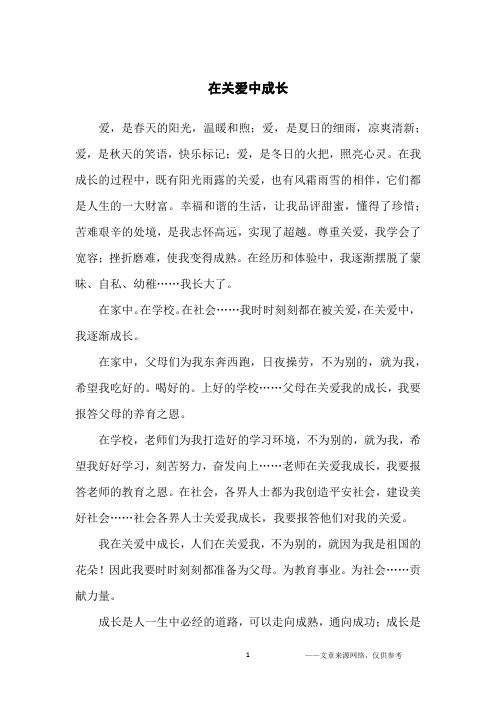 在关爱中成长

爱，是春天的阳光，温暖和煦；爱，是夏日的细雨，凉爽清新；爱，是秋天的笑语，快乐标记；爱，是冬日的火把，照亮心灵。在我成长的过程中，既有阳光雨露的关爱，也有风霜雨雪的相伴，它们都是人生的一大财富。幸福和谐的生活，让我品评甜蜜，懂得了珍惜；苦难艰辛的处境，是我志怀高远，实现了超越。尊重关爱，我学会了宽容；挫折磨难，使我变得成熟。在经历和体验中，我逐渐摆脱了蒙昧、自私、幼稚……我长大了。

在家中。在学校。在社会……我时时刻刻都在被关爱，在关爱中，我逐渐成长。

在家中，父母们为我东奔西跑，日夜操劳，不为别的，就为我，希望我吃好的。喝好的。上好的学校……父母在关爱我的成长，我要报答父母的养育之恩。

在学校，老师们为我打造好的学习环境，不为别的，就为我，希望我好好学习，刻苦努力，奋发向上……老师在关爱我成长，我要报答老师的教育之恩。在社会，各界人士都为我创造平安社会，建设美好社会……社会各界人士关爱我成长，我要报答他们对我的关爱。

我在关爱中成长，人们在关爱我，不为别的，就因为我是祖国的花朵！因此我要时时刻刻都准备为父母。为教育事业。为社会……贡献力量。

成长是人一生中必经的道路，可以走向成熟，通向成功；成长是

1

——文章来源网络，仅供参考